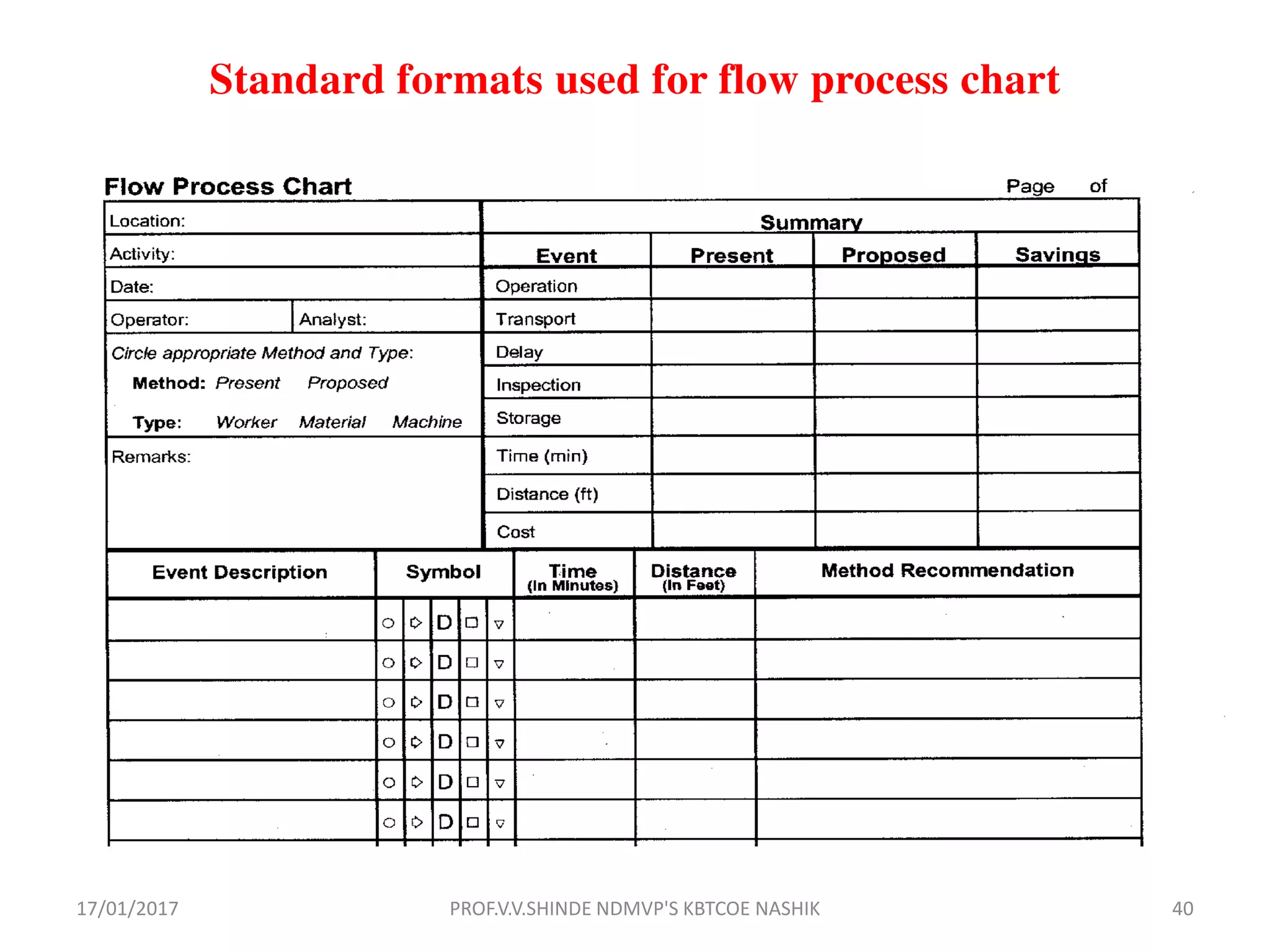 Standard formats used for flow process chart

Flow Process Chart

Page of

Location:
Activity:
Date:
Operator: Analyst:
Circle appropriate Method and Type:
Method: Present Proposed
Type: Worker Material Machine
Remarks:

Summary

| Event | Present | Proposed | Savings |
|---|---|---|---|
| Operation | | | |
| Transport | | | |
| Delay | | | |
| Inspection | | | |
| Storage | | | |
| Time (min) | | | |
| Distance (ft) | | | |
| Cost | | | |

| Event Description | Symbol | Time (In Minutes) | Distance (In Feet) | Method Recommendation |
|---|---|---|---|---|
| | ○ ⇨ D □ ▽ | | | |
| | ○ ⇨ D □ ▽ | | | |
| | ○ ⇨ D □ ▽ | | | |
| | ○ ⇨ D □ ▽ | | | |
| | ○ ⇨ D □ ▽ | | | |
| | ○ ⇨ D □ ▽ | | | |

17/01/2017 PROF.V.V.SHINDE NDMVP'S KBTCOE NASHIK 40